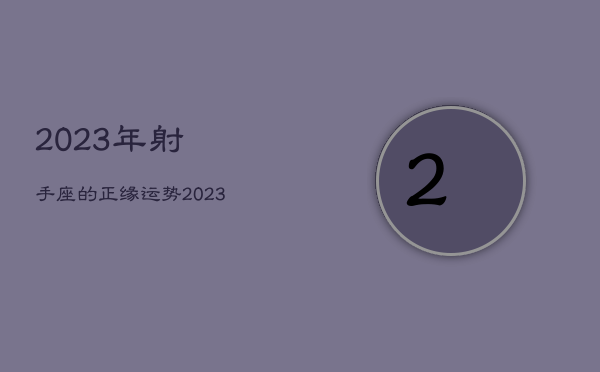 2023年射

手座的正缘运势2023

2